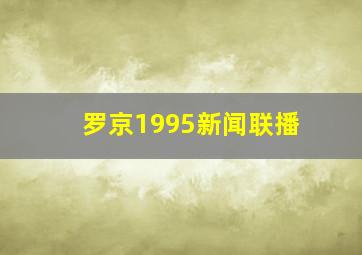 罗京1995新闻联播